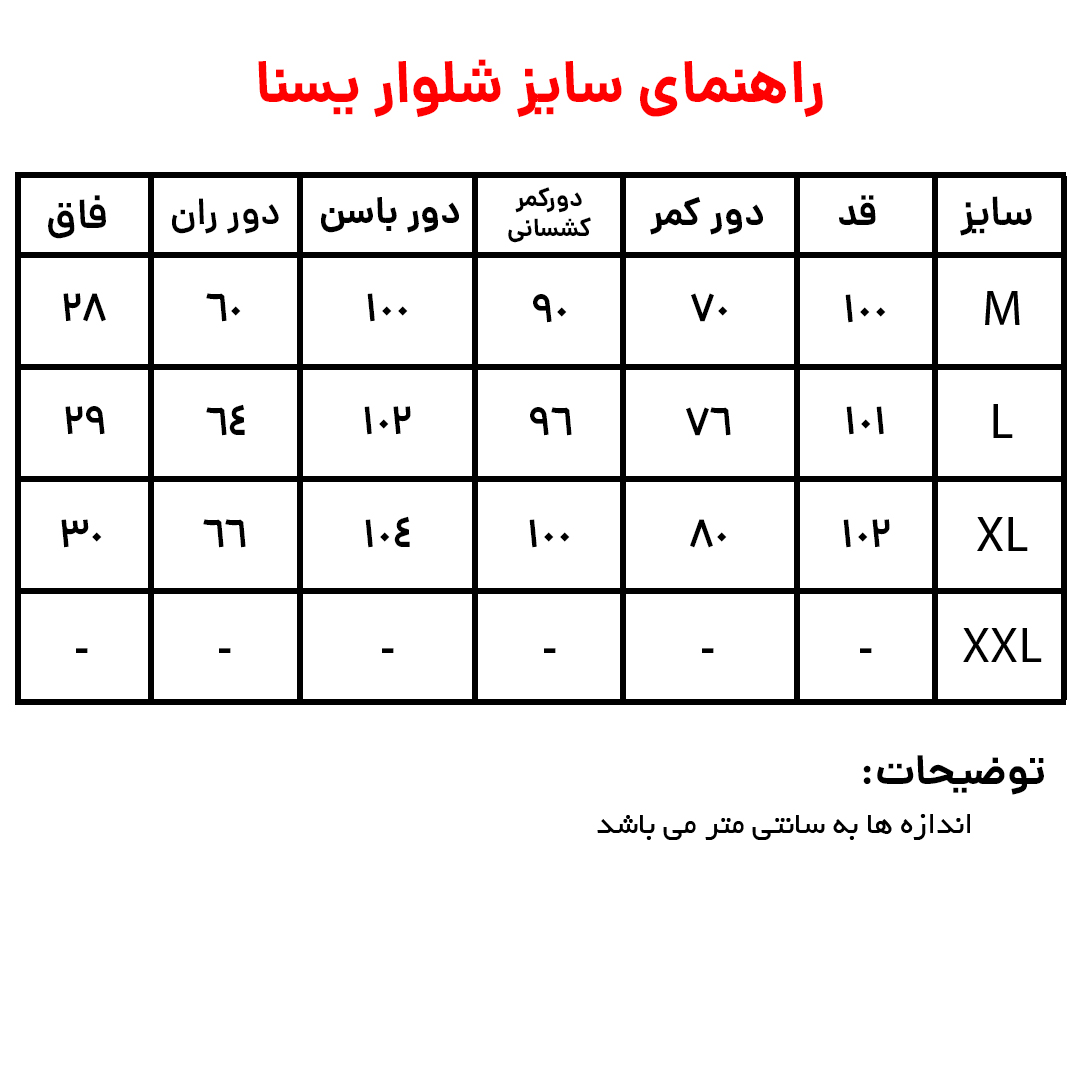 راهنمای سایز شلوار یسنا

| سایز | قد | دور کمر | دورکمر کشسانی | دور باسن | دور ران | فاق |
|---|---|---|---|---|---|---|
| M | ۱۰۰ | ۷۰ | ۹۰ | ۱۰۰ | ٦۰ | ۲۸ |
| L | ۱۰۱ | ۷٦ | ۹٦ | ۱۰۲ | ٦٤ | ۲۹ |
| XL | ۱۰۲ | ۸۰ | ۱۰۰ | ۱۰٤ | ٦٦ | ۳۰ |
| XXL | - | - | - | - | - | - |

توضیحات:

اندازه ها به سانتی متر می باشد